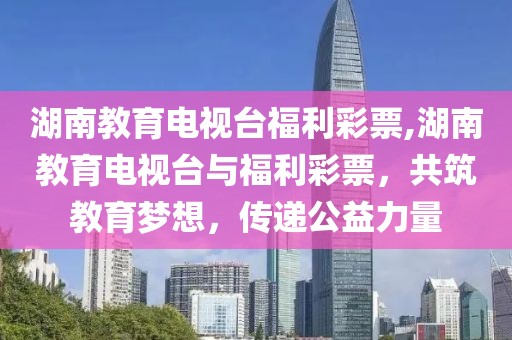 湖南教育电视台福利彩票,湖南教育电视台与福利彩票，共筑教育梦想，传递公益力量